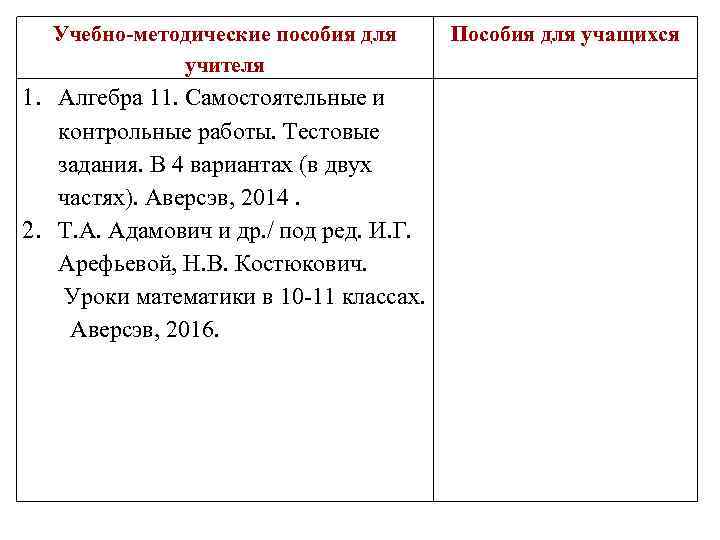 | Учебно-методические пособия для учителя | Пособия для учащихся |
|---|---|
| 1. Алгебра 11. Самостоятельные и контрольные работы. Тестовые задания. В 4 вариантах (в двух частях). Аверсэв, 2014 . 2. Т.А. Адамович и др./ под ред. И.Г. Арефьевой, Н.В. Костюкович. Уроки математики в 10-11 классах. Аверсэв, 2016. | |